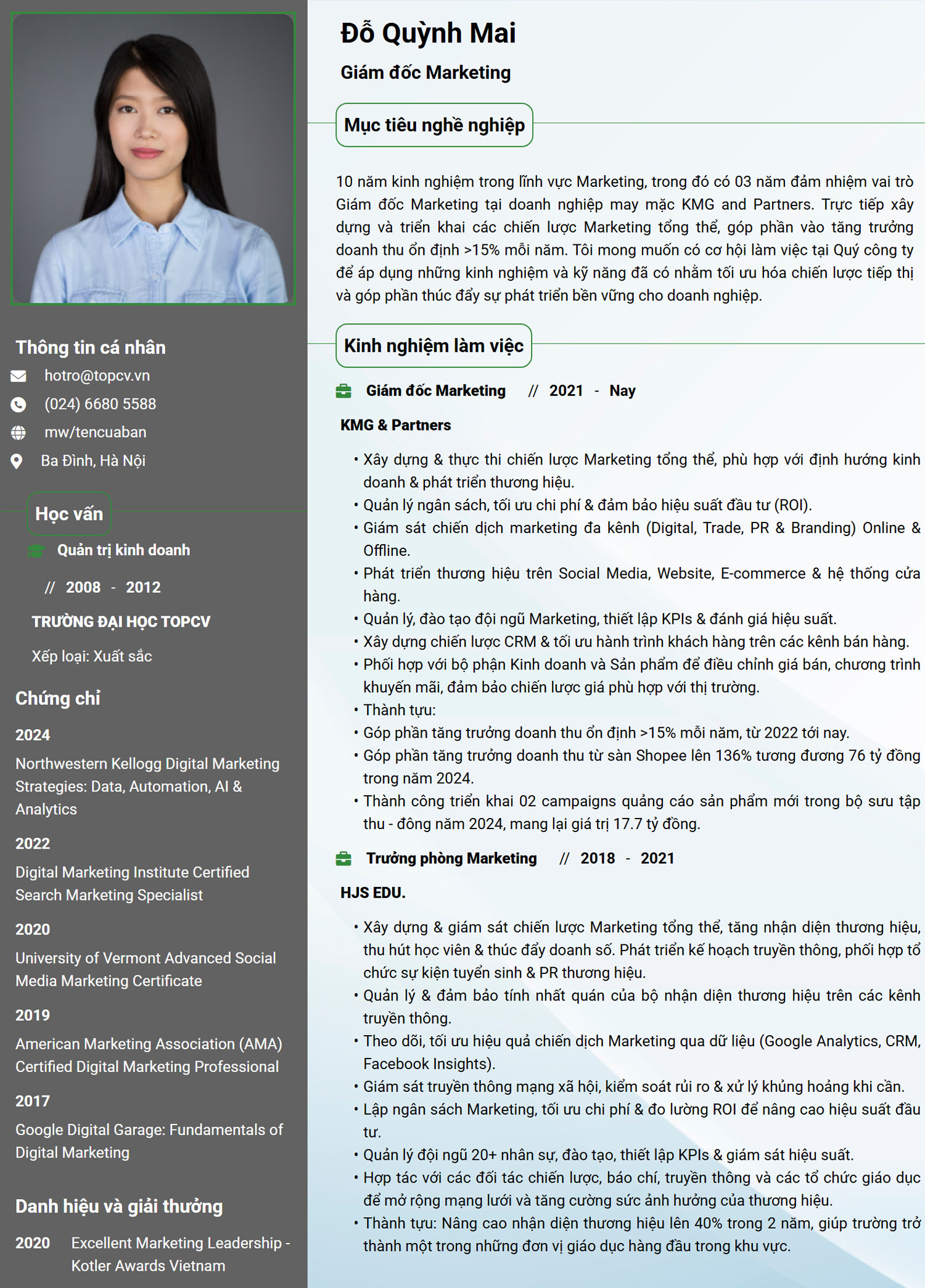 Thông tin cá nhân

hotro@topcv.vn

(024) 6680 5588

mw/tencuaban

Ba Đình, Hà Nội

Học vấn

Quản trị kinh doanh

// 2008 - 2012

TRƯỜNG ĐẠI HỌC TOPCV

Xếp loại: Xuất sắc

Chứng chỉ

2024

Northwestern Kellogg Digital Marketing Strategies: Data, Automation, AI & Analytics

2022

Digital Marketing Institute Certified Search Marketing Specialist

2020

University of Vermont Advanced Social Media Marketing Certificate

2019

American Marketing Association (AMA) Certified Digital Marketing Professional

2017

Google Digital Garage: Fundamentals of Digital Marketing

Danh hiệu và giải thưởng

2020 Excellent Marketing Leadership - Kotler Awards Vietnam

Đỗ Quỳnh Mai

Giám đốc Marketing

Mục tiêu nghề nghiệp

10 năm kinh nghiệm trong lĩnh vực Marketing, trong đó có 03 năm đảm nhiệm vai trò Giám đốc Marketing tại doanh nghiệp may mặc KMG and Partners. Trực tiếp xây dựng và triển khai các chiến lược Marketing tổng thể, góp phần vào tăng trưởng doanh thu ổn định >15% mỗi năm. Tôi mong muốn có cơ hội làm việc tại Quý công ty để áp dụng những kinh nghiệm và kỹ năng đã có nhằm tối ưu hóa chiến lược tiếp thị và góp phần thúc đẩy sự phát triển bền vững cho doanh nghiệp.

Kinh nghiệm làm việc

Giám đốc Marketing // 2021 - Nay

KMG & Partners

• Xây dựng & thực thi chiến lược Marketing tổng thể, phù hợp với định hướng kinh doanh & phát triển thương hiệu.
• Quản lý ngân sách, tối ưu chi phí & đảm bảo hiệu suất đầu tư (ROI).
• Giám sát chiến dịch marketing đa kênh (Digital, Trade, PR & Branding) Online & Offline.
• Phát triển thương hiệu trên Social Media, Website, E-commerce & hệ thống cửa hàng.
• Quản lý, đào tạo đội ngũ Marketing, thiết lập KPIs & đánh giá hiệu suất.
• Xây dựng chiến lược CRM & tối ưu hành trình khách hàng trên các kênh bán hàng.
• Phối hợp với bộ phận Kinh doanh và Sản phẩm để điều chỉnh giá bán, chương trình khuyến mãi, đảm bảo chiến lược giá phù hợp với thị trường.
• Thành tựu:
• Góp phần tăng trưởng doanh thu ổn định >15% mỗi năm, từ 2022 tới nay.
• Góp phần tăng trưởng doanh thu từ sàn Shopee lên 136% tương đương 76 tỷ đồng trong năm 2024.
• Thành công triển khai 02 campaigns quảng cáo sản phẩm mới trong bộ sưu tập thu - đông năm 2024, mang lại giá trị 17.7 tỷ đồng.

Trưởng phòng Marketing // 2018 - 2021

HJS EDU.

• Xây dựng & giám sát chiến lược Marketing tổng thể, tăng nhận diện thương hiệu, thu hút học viên & thúc đẩy doanh số. Phát triển kế hoạch truyền thông, phối hợp tổ chức sự kiện tuyển sinh & PR thương hiệu.
• Quản lý & đảm bảo tính nhất quán của bộ nhận diện thương hiệu trên các kênh truyền thông.
• Theo dõi, tối ưu hiệu quả chiến dịch Marketing qua dữ liệu (Google Analytics, CRM, Facebook Insights).
• Giám sát truyền thông mạng xã hội, kiểm soát rủi ro & xử lý khủng hoảng khi cần.
• Lập ngân sách Marketing, tối ưu chi phí & đo lường ROI để nâng cao hiệu suất đầu tư.
• Quản lý đội ngũ 20+ nhân sự, đào tạo, thiết lập KPIs & giám sát hiệu suất.
• Hợp tác với các đối tác chiến lược, báo chí, truyền thông và các tổ chức giáo dục để mở rộng mạng lưới và tăng cường sức ảnh hưởng của thương hiệu.
• Thành tựu: Nâng cao nhận diện thương hiệu lên 40% trong 2 năm, giúp trường trở thành một trong những đơn vị giáo dục hàng đầu trong khu vực.